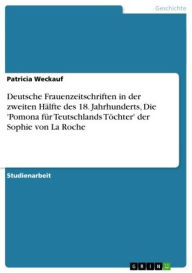 Geschichte

Patricia Weckauf

Deutsche Frauenzeitschriften in der zweiten Hälfte des 18. Jahrhunderts. Die 'Pomona für Teutschlands Töchter' der Sophie von La Roche

Studienarbeit

GRIN